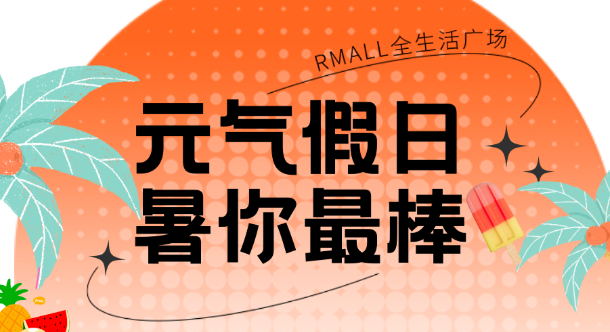 RMALL全生活广场

元气假日
暑你最棒